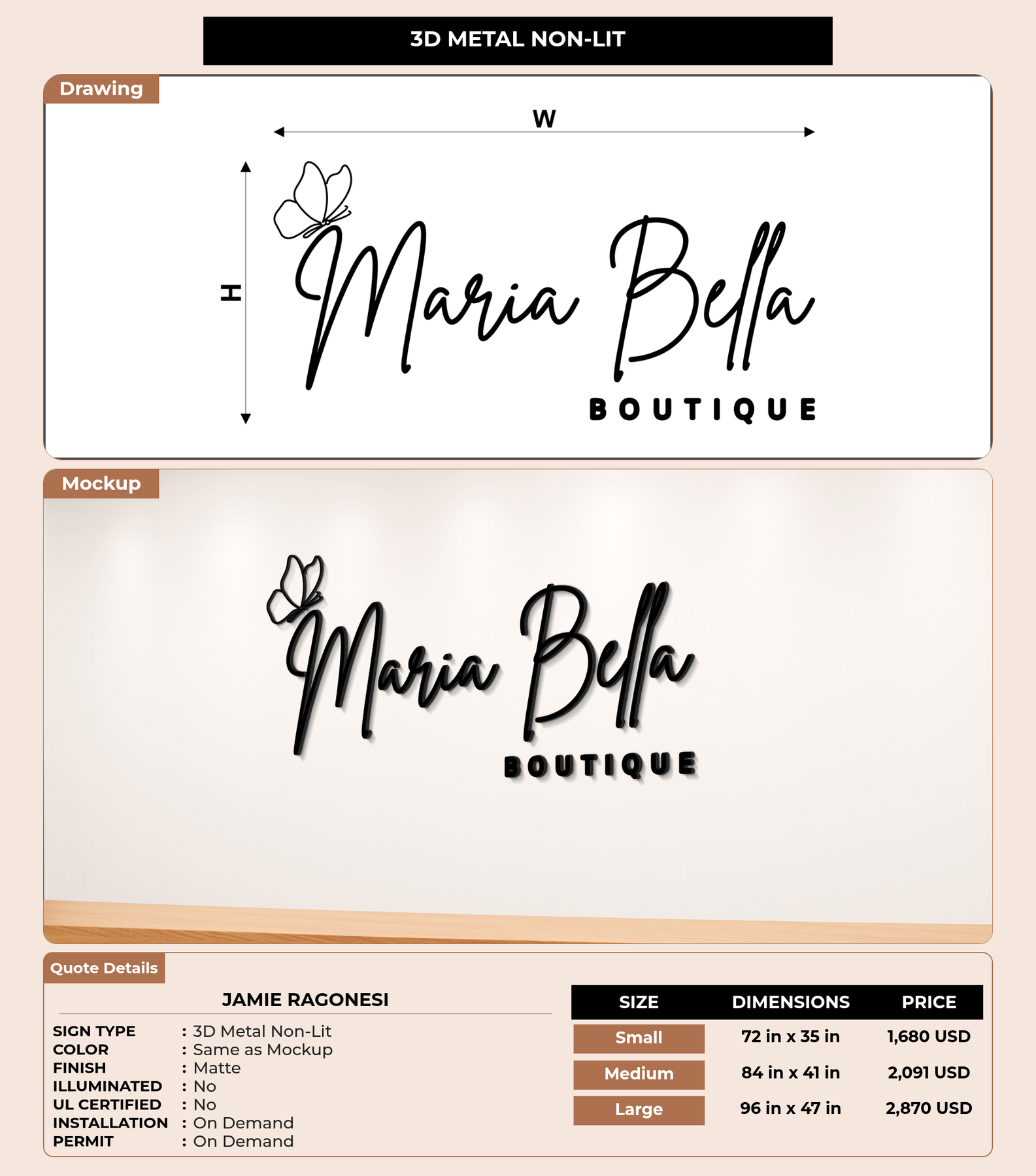 3D METAL NON-LIT

Drawing

W

H

Maria Bella

BOUTIQUE

Mockup

Maria Bella

BOUTIQUE

Quote Details

JAMIE RAGONESI

SIGN TYPE : 3D Metal Non-Lit
COLOR : Same as Mockup
FINISH : Matte
ILLUMINATED : No
UL CERTIFIED : No
INSTALLATION : On Demand
PERMIT : On Demand

| SIZE | DIMENSIONS | PRICE |
|---|---|---|
| Small | 72 in x 35 in | 1,680 USD |
| Medium | 84 in x 41 in | 2,091 USD |
| Large | 96 in x 47 in | 2,870 USD |